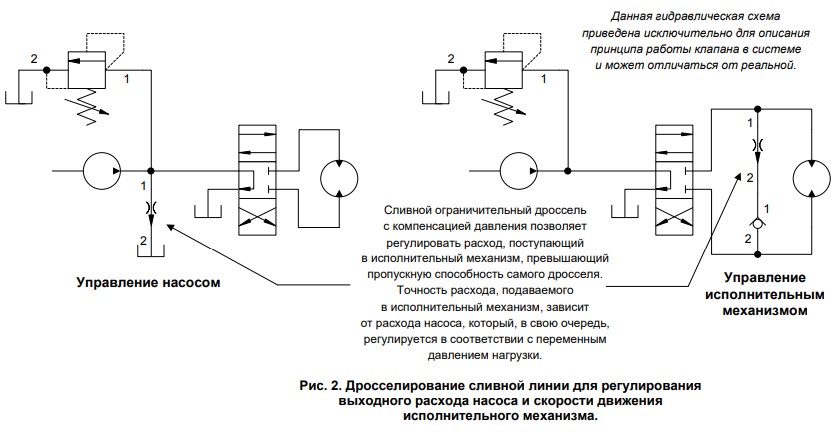 Данная гидравлическая схема приведена исключительно для описания принципа работы клапана в системе и может отличаться от реальной.

2

1

1

2

Управление насосом

2

1

1

2

1

2

Сливной ограничительный дроссель с компенсацией давления позволяет регулировать расход, поступающий в исполнительный механизм, превышающий пропускную способность самого дросселя. Точность расхода, подаваемого в исполнительный механизм, зависит от расхода насоса, который, в свою очередь, регулируется в соответствии с переменным давлением нагрузки.

Управление исполнительным механизмом

Рис. 2. Дросселирование сливной линии для регулирования выходного расхода насоса и скорости движения исполнительного механизма.